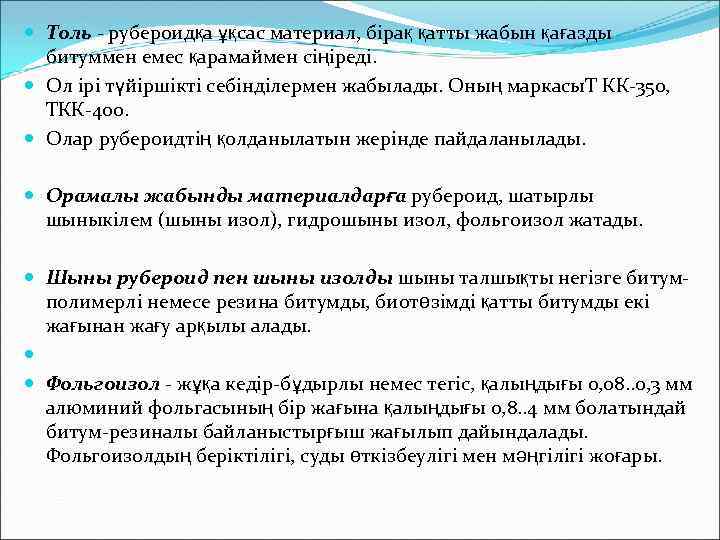 Толь - рубероидқа ұқсас материал, бірақ қатты жабын қағазды битуммен емес қарамаймен сіңіреді.

Ол ірі түйіршікті себінділермен жабылады. Оның маркасыТ КК-350, ТКК-400.

Олар рубероидтің қолданылатын жерінде пайдаланылады.

Орамалы жабынды материалдарға рубероид, шатырлы шыныкілем (шыны изол), гидрошыны изол, фольгоизол жатады.

Шыны рубероид пен шыны изолды шыны талшықты негізге битум-полимерлі немесе резина битумды, биотөзімді қатты битумды екі жағынан жағу арқылы алады.

Фольгоизол - жұқа кедір-бұдырлы немес тегіс, қалыңдығы 0,08..0,3 мм алюминий фольгасының бір жағына қалыңдығы 0,8..4 мм болатындай битум-резиналы байланыстырғыш жағылып дайындалады. Фольгоизолдың беріктілігі, суды өткізбеулігі мен мәңгілігі жоғары.